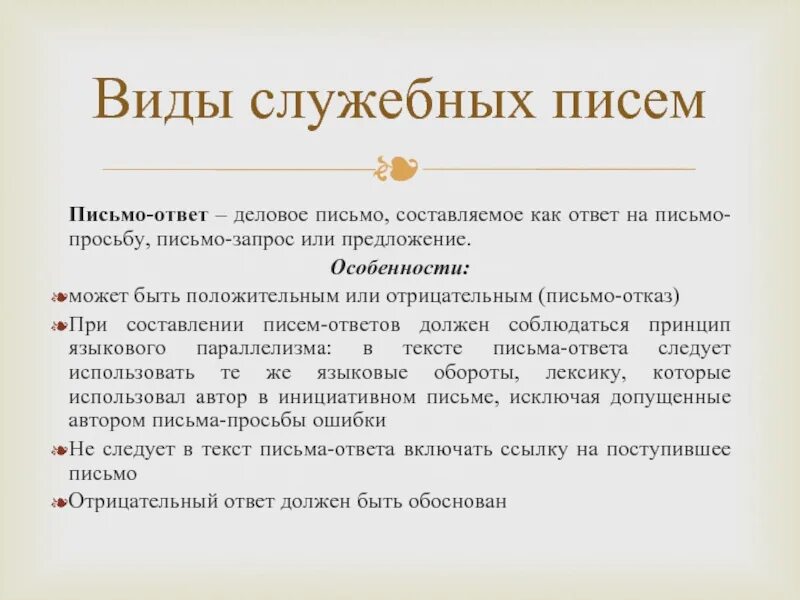 Виды служебных писем

Письмо-ответ – деловое письмо, составляемое как ответ на письмо-просьбу, письмо-запрос или предложение.

Особенности:

может быть положительным или отрицательным (письмо-отказ)

При составлении писем-ответов должен соблюдаться принцип языкового параллелизма: в тексте письма-ответа следует использовать те же языковые обороты, лексику, которые использовал автор в инициативном письме, исключая допущенные автором письма-просьбы ошибки

Не следует в текст письма-ответа включать ссылку на поступившее письмо

Отрицательный ответ должен быть обоснован